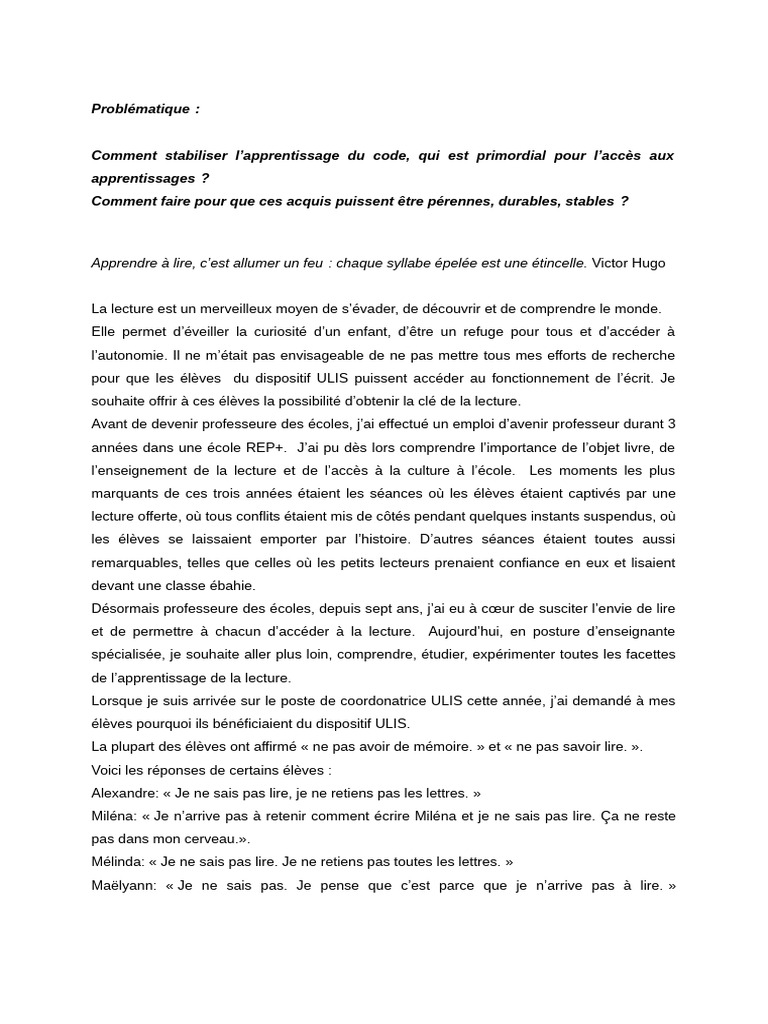 Problématique :

Comment stabiliser l'apprentissage du code, qui est primordial pour l'accès aux apprentissages ?
Comment faire pour que ces acquis puissent être pérennes, durables, stables ?

Apprendre à lire, c'est allumer un feu : chaque syllabe épelée est une étincelle. Victor Hugo

La lecture est un merveilleux moyen de s'évader, de découvrir et de comprendre le monde.
Elle permet d'éveiller la curiosité d'un enfant, d'être un refuge pour tous et d'accéder à l'autonomie. Il ne m'était pas envisageable de ne pas mettre tous mes efforts de recherche pour que les élèves du dispositif ULIS puissent accéder au fonctionnement de l'écrit. Je souhaite offrir à ces élèves la possibilité d'obtenir la clé de la lecture.
Avant de devenir professeure des écoles, j'ai effectué un emploi d'avenir professeur durant 3 années dans une école REP+. J'ai pu dès lors comprendre l'importance de l'objet livre, de l'enseignement de la lecture et de l'accès à la culture à l'école. Les moments les plus marquants de ces trois années étaient les séances où les élèves étaient captivés par une lecture offerte, où tous conflits étaient mis de côtés pendant quelques instants suspendus, où les élèves se laissaient emporter par l'histoire. D'autres séances étaient toutes aussi remarquables, telles que celles où les petits lecteurs prenaient confiance en eux et lisaient devant une classe ébahie.
Désormais professeure des écoles, depuis sept ans, j'ai eu à cœur de susciter l'envie de lire et de permettre à chacun d'accéder à la lecture. Aujourd'hui, en posture d'enseignante spécialisée, je souhaite aller plus loin, comprendre, étudier, expérimenter toutes les facettes de l'apprentissage de la lecture.
Lorsque je suis arrivée sur le poste de coordonatrice ULIS cette année, j'ai demandé à mes élèves pourquoi ils bénéficiaient du dispositif ULIS.
La plupart des élèves ont affirmé « ne pas avoir de mémoire. » et « ne pas savoir lire. ».
Voici les réponses de certains élèves :
Alexandre: « Je ne sais pas lire, je ne retiens pas les lettres. »
Miléna: « Je n'arrive pas à retenir comment écrire Miléna et je ne sais pas lire. Ça ne reste pas dans mon cerveau.».
Mélinda: « Je ne sais pas lire. Je ne retiens pas toutes les lettres. »
Maëlyann: « Je ne sais pas. Je pense que c'est parce que je n'arrive pas à lire. »